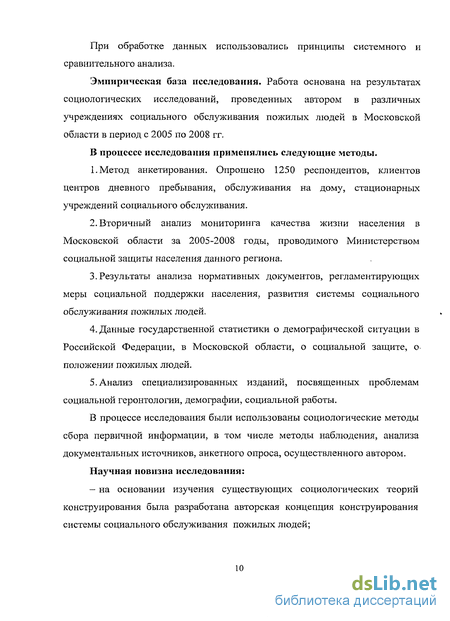 При обработке данных использовались принципы системного и сравнительного анализа.

Эмпирическая база исследования. Работа основана на результатах социологических исследований, проведенных автором в различных учреждениях социального обслуживания пожилых людей в Московской области в период с 2005 по 2008 гг.

В процессе исследования применялись следующие методы.

1. Метод анкетирования. Опрошено 1250 респондентов, клиентов центров дневного пребывания, обслуживания на дому, стационарных учреждений социального обслуживания.

2. Вторичный анализ мониторинга качества жизни населения в Московской области за 2005-2008 годы, проводимого Министерством социальной защиты населения данного региона.

3. Результаты анализа нормативных документов, регламентирующих меры социальной поддержки населения, развития системы социального обслуживания пожилых людей.

4. Данные государственной статистики о демографической ситуации в Российской Федерации, в Московской области, о социальной защите, о положении пожилых людей.

5. Анализ специализированных изданий, посвященных проблемам социальной геронтологии, демографии, социальной работы.

В процессе исследования были использованы социологические методы сбора первичной информации, в том числе методы наблюдения, анализа документальных источников, анкетного опроса, осуществленного автором.

Научная новизна исследования:

– на основании изучения существующих социологических теорий конструирования была разработана авторская концепция конструирования системы социального обслуживания пожилых людей;

10

dsLib.net
библиотека диссертаций